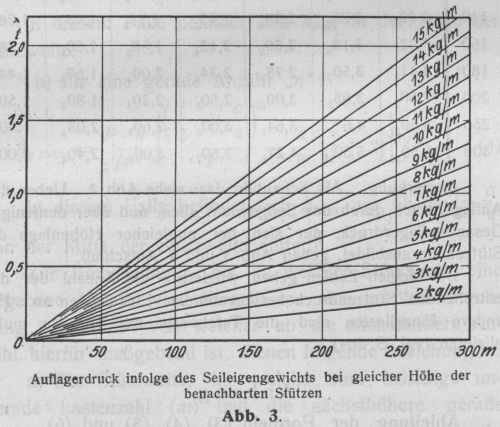 t
2,0
1,5
1,0
0,5
0
50
100
150
200
250
300 m
15 kg/m
14 kg/m
13 kg/m
12 kg/m
11 kg/m
10 kg/m
9 kg/m
8 kg/m
7 kg/m
6 kg/m
5 kg/m
4 kg/m
3 kg/m
2 kg/m

Auflagerdruck infolge des Seileigengewichts bei gleicher Höhe der benachbarten Stützen

Abb. 3.